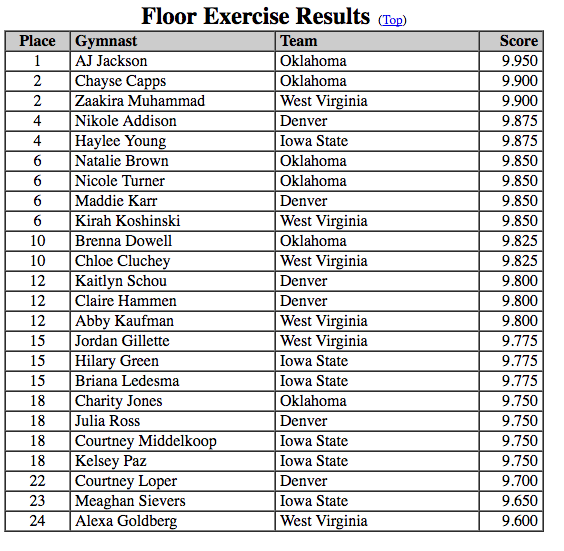 Floor Exercise Results (Top)

| Place | Gymnast | Team | Score |
|---|---|---|---|
| 1 | AJ Jackson | Oklahoma | 9.950 |
| 2 | Chayse Capps | Oklahoma | 9.900 |
| 2 | Zaakira Muhammad | West Virginia | 9.900 |
| 4 | Nikole Addison | Denver | 9.875 |
| 4 | Haylee Young | Iowa State | 9.875 |
| 6 | Natalie Brown | Oklahoma | 9.850 |
| 6 | Nicole Turner | Oklahoma | 9.850 |
| 6 | Maddie Karr | Denver | 9.850 |
| 6 | Kirah Koshinski | West Virginia | 9.850 |
| 10 | Brenna Dowell | Oklahoma | 9.825 |
| 10 | Chloe Cluchey | West Virginia | 9.825 |
| 12 | Kaitlyn Schou | Denver | 9.800 |
| 12 | Claire Hammen | Denver | 9.800 |
| 12 | Abby Kaufman | West Virginia | 9.800 |
| 15 | Jordan Gillette | West Virginia | 9.775 |
| 15 | Hilary Green | Iowa State | 9.775 |
| 15 | Briana Ledesma | Iowa State | 9.775 |
| 18 | Charity Jones | Oklahoma | 9.750 |
| 18 | Julia Ross | Denver | 9.750 |
| 18 | Courtney Middelkoop | Iowa State | 9.750 |
| 18 | Kelsey Paz | Iowa State | 9.750 |
| 22 | Courtney Loper | Denver | 9.700 |
| 23 | Meaghan Sievers | Iowa State | 9.650 |
| 24 | Alexa Goldberg | West Virginia | 9.600 |